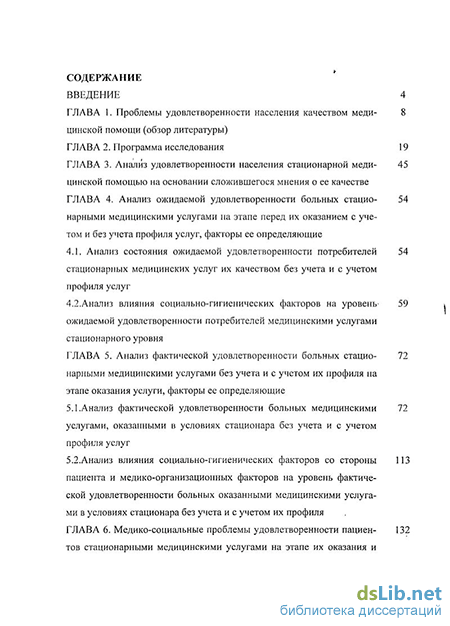 СОДЕРЖАНИЕ

ВВЕДЕНИЕ 4

ГЛАВА 1. Проблемы удовлетворенности населения качеством медицинской помощи (обзор литературы) 8

ГЛАВА 2. Программа исследования 19

ГЛАВА 3. Анализ удовлетворенности населения стационарной медицинской помощью на основании сложившегося мнения о ее качестве 45

ГЛАВА 4. Анализ ожидаемой удовлетворенности больных стационарными медицинскими услугами на этапе перед их оказанием с учетом и без учета профиля услуг, факторы ее определяющие 54

4.1. Анализ состояния ожидаемой удовлетворенности потребителей стационарных медицинских услуг их качеством без учета и с учетом профиля услуг 54

4.2.Анализ влияния социально-гигиенических факторов на уровень ожидаемой удовлетворенности потребителей медицинскими услугами стационарного уровня 59

ГЛАВА 5. Анализ фактической удовлетворенности больных стационарными медицинскими услугами без учета и с учетом их профиля на этапе оказания услуги, факторы ее определяющие 72

5.1.Анализ фактической удовлетворенности больных медицинскими услугами, оказанными в условиях стационара без учета и с учетом профиля услуг 72

5.2.Анализ влияния социально-гигиенических факторов со стороны пациента и медико-организационных факторов на уровень фактической удовлетворенности больных оказанными медицинскими услугами в условиях стационара без учета и с учетом их профиля 113

ГЛАВА 6. Медико-социальные проблемы удовлетворенности пациентов стационарными медицинскими услугами на этапе их оказания и 132

dsLib.net
библиотека диссертаций